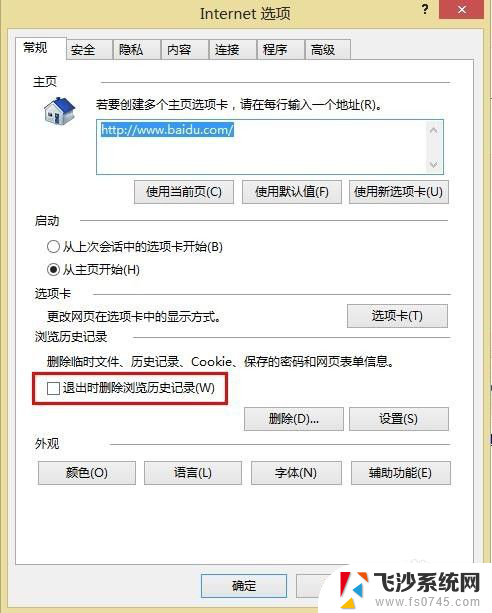 Internet 选项

?

常规 安全 隐私 内容 连接 程序 高级

主页

若要创建多个主页选项卡，请在每行输入一个地址(R)。

http://www.baidu.com/

使用当前页(C) 使用默认值(F) 使用新选项卡(U)

启动

从上次会话中的选项卡开始(B)

从主页开始(H)

选项卡

更改网页在选项卡中的显示方式。

选项卡(T)

浏览历史记录

删除临时文件、历史记录、Cookie、保存的密码和网页表单信息。

退出时删除浏览历史记录(W)

删除(D)... 设置(S)

外观

颜色(O) 语言(L) 字体(N) 辅助功能(E)

确定

飞沙系统网
www.fs0745.com